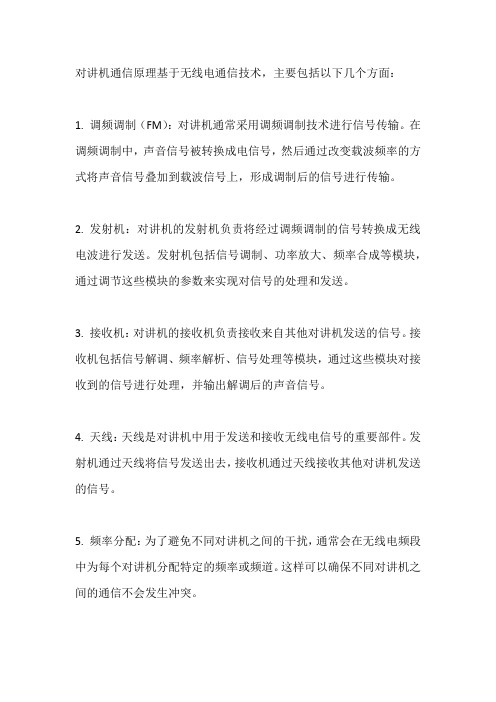 对讲机通信原理基于无线电通信技术，主要包括以下几个方面：

1. 调频调制（FM）：对讲机通常采用调频调制技术进行信号传输。在调频调制中，声音信号被转换成电信号，然后通过改变载波频率的方式将声音信号叠加到载波信号上，形成调制后的信号进行传输。

2. 发射机：对讲机的发射机负责将经过调频调制的信号转换成无线电波进行发送。发射机包括信号调制、功率放大、频率合成等模块，通过调节这些模块的参数来实现对信号的处理和发送。

3. 接收机：对讲机的接收机负责接收来自其他对讲机发送的信号。接收机包括信号解调、频率解析、信号处理等模块，通过这些模块对接收到的信号进行处理，并输出解调后的声音信号。

4. 天线：天线是对讲机中用于发送和接收无线电信号的重要部件。发射机通过天线将信号发送出去，接收机通过天线接收其他对讲机发送的信号。

5. 频率分配：为了避免不同对讲机之间的干扰，通常会在无线电频段中为每个对讲机分配特定的频率或频道。这样可以确保不同对讲机之间的通信不会发生冲突。